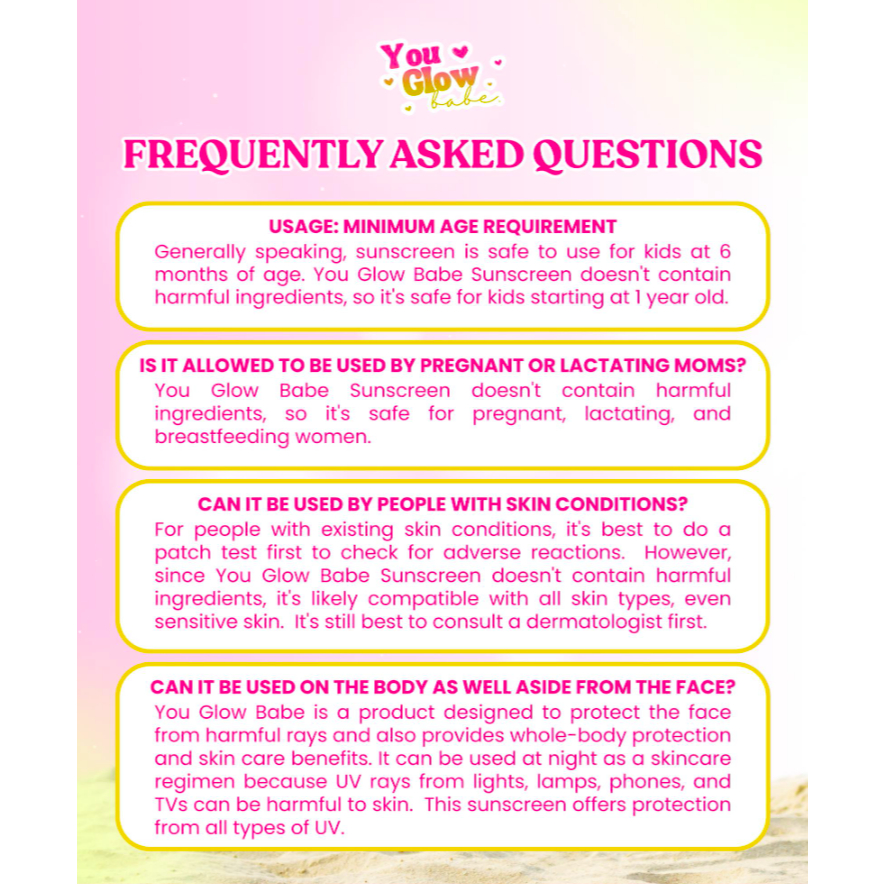 You Glow babe

FREQUENTLY ASKED QUESTIONS

USAGE: MINIMUM AGE REQUIREMENT
Generally speaking, sunscreen is safe to use for kids at 6 months of age. You Glow Babe Sunscreen doesn't contain harmful ingredients, so it's safe for kids starting at 1 year old.

IS IT ALLOWED TO BE USED BY PREGNANT OR LACTATING MOMS?
You Glow Babe Sunscreen doesn't contain harmful ingredients, so it's safe for pregnant, lactating, and breastfeeding women.

CAN IT BE USED BY PEOPLE WITH SKIN CONDITIONS?
For people with existing skin conditions, it's best to do a patch test first to check for adverse reactions. However, since You Glow Babe Sunscreen doesn't contain harmful ingredients, it's likely compatible with all skin types, even sensitive skin. It's still best to consult a dermatologist first.

CAN IT BE USED ON THE BODY AS WELL ASIDE FROM THE FACE?
You Glow Babe is a product designed to protect the face from harmful rays and also provides whole-body protection and skin care benefits. It can be used at night as a skincare regimen because UV rays from lights, lamps, phones, and TVs can be harmful to skin. This sunscreen offers protection from all types of UV.